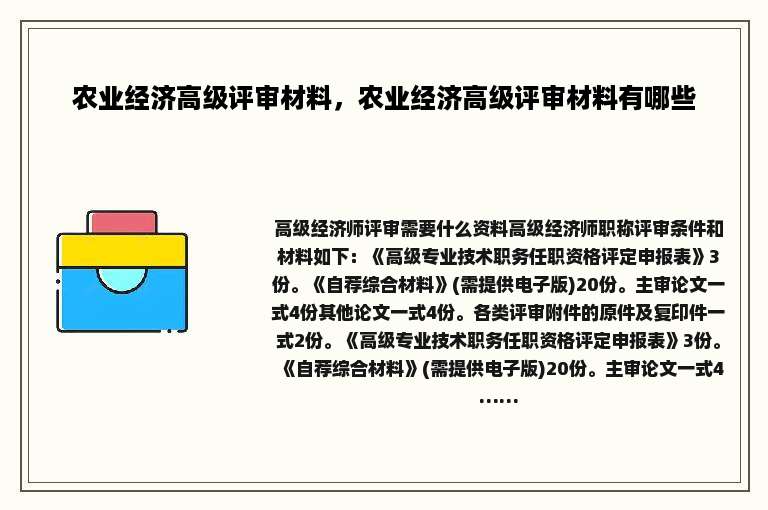 农业经济高级评审材料，农业经济高级评审材料有哪些

高级经济师评审需要什么资料高级经济师职称评审条件和材料如下：《高级专业技术职务任职资格评定申报表》3份。《自荐综合材料》(需提供电子版)20份。主审论文一式4份其他论文一式4份。各类评审附件的原件及复印件一式2份。《高级专业技术职务任职资格评定申报表》3份。《自荐综合材料》(需提供电子版)20份。主审论文一式4……